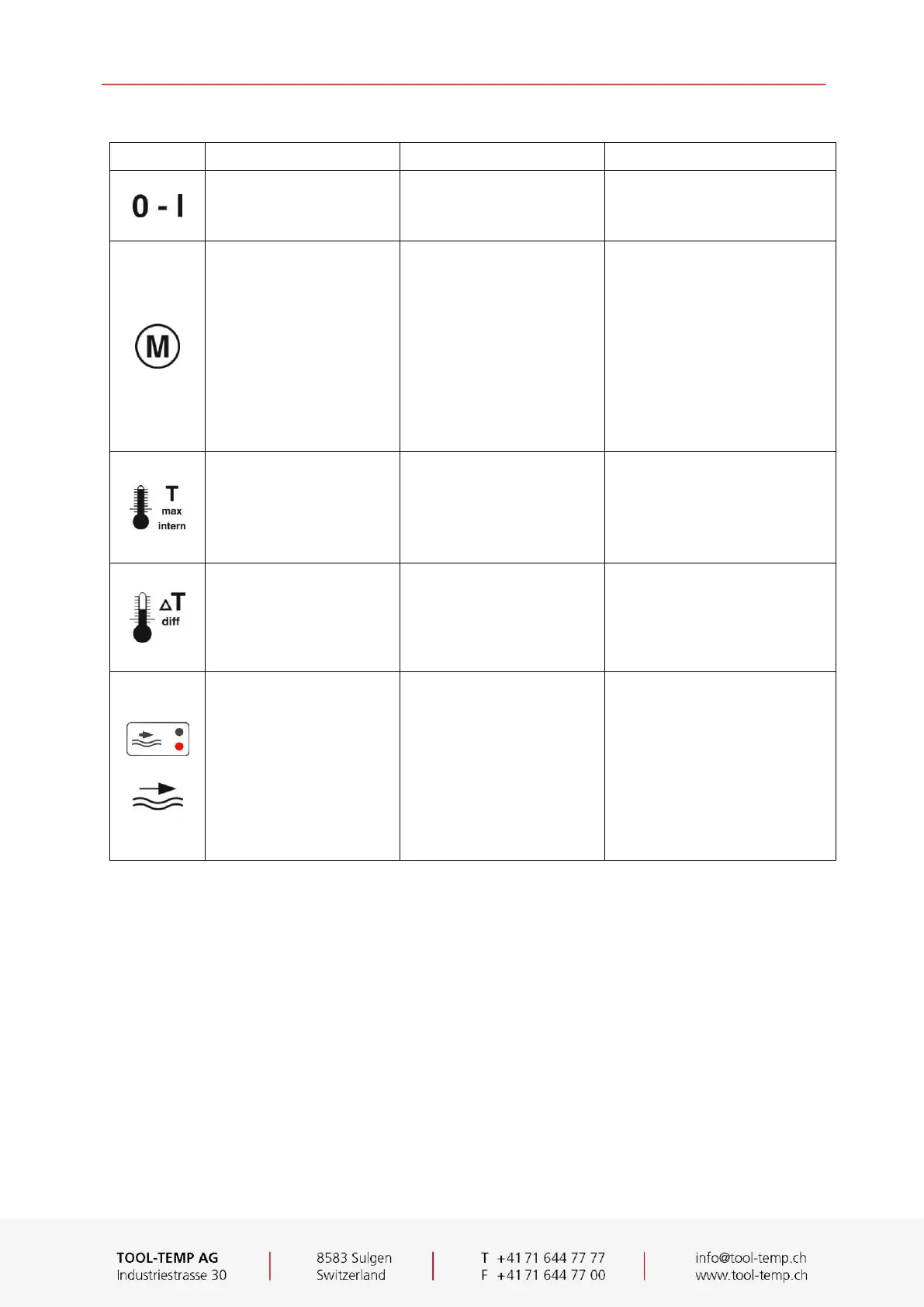 |  |  |  |  |
|---|---|---|---|
| 0 - I |  |  |  |
| M |  |  |  |
| T max intern |  |  |  |
| ΔT diff |  |  |  |
|  |  |  |  |

TOOL-TEMP AG
Industriestrasse 30

8583 Sulgen
Switzerland

T +41 71 644 77 77
F +41 71 644 77 00

info@tool-temp.ch
www.tool-temp.ch